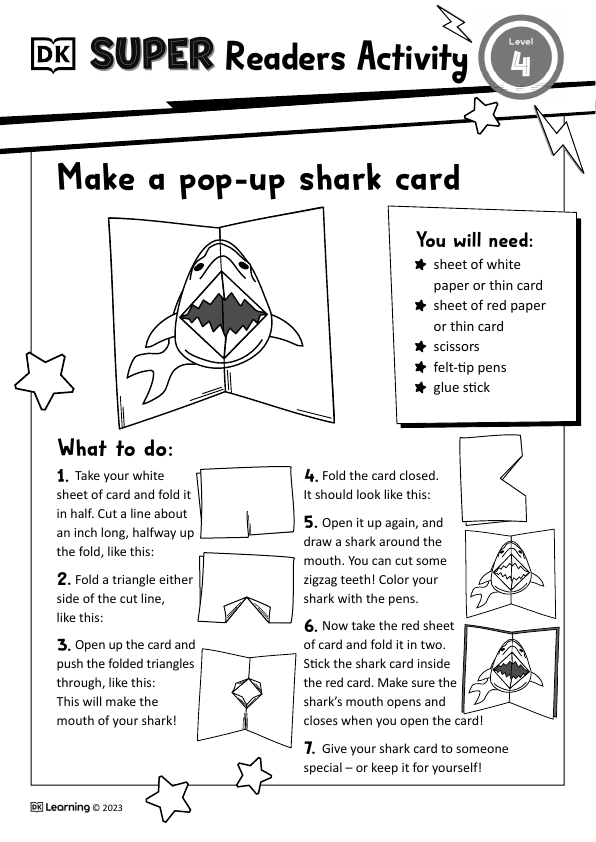 DK SUPER Readers Activity

Level 4

Make a pop-up shark card

You will need:
sheet of white paper or thin card
sheet of red paper or thin card
scissors
felt-tip pens
glue stick

What to do:

1. Take your white sheet of card and fold it in half. Cut a line about an inch long, halfway up the fold, like this:

2. Fold a triangle either side of the cut line, like this:

3. Open up the card and push the folded triangles through, like this: This will make the mouth of your shark!

4. Fold the card closed. It should look like this:

5. Open it up again, and draw a shark around the mouth. You can cut some zigzag teeth! Color your shark with the pens.

6. Now take the red sheet of card and fold it in two. Stick the shark card inside the red card. Make sure the shark's mouth opens and closes when you open the card!

7. Give your shark card to someone special – or keep it for yourself!

DK Learning © 2023